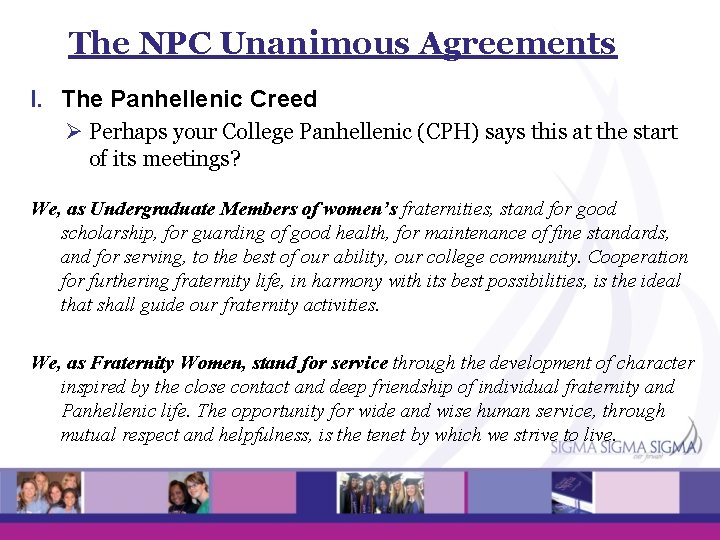 The NPC Unanimous Agreements

I. The Panhellenic Creed

➢ Perhaps your College Panhellenic (CPH) says this at the start of its meetings?

We, as Undergraduate Members of women's fraternities, stand for good scholarship, for guarding of good health, for maintenance of fine standards, and for serving, to the best of our ability, our college community. Cooperation for furthering fraternity life, in harmony with its best possibilities, is the ideal that shall guide our fraternity activities.

We, as Fraternity Women, stand for service through the development of character inspired by the close contact and deep friendship of individual fraternity and Panhellenic life. The opportunity for wide and wise human service, through mutual respect and helpfulness, is the tenet by which we strive to live.

SIGMA SIGMA SIGMA